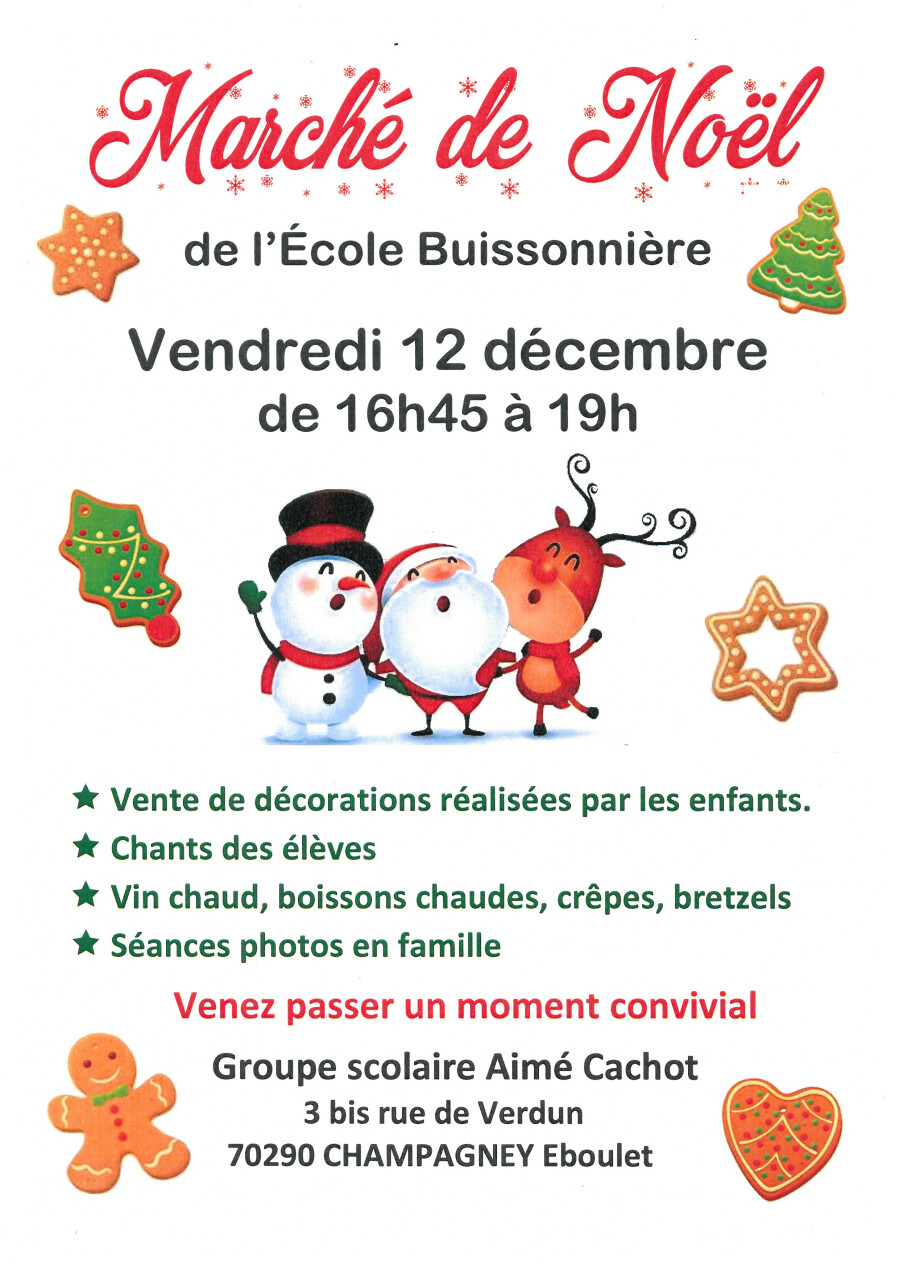 Marché de Noël

de l'École Buissonnière

Vendredi 12 décembre
de 16h45 à 19h

★ Vente de décorations réalisées par les enfants.
★ Chants des élèves
★ Vin chaud, boissons chaudes, crêpes, bretzels
★ Séances photos en famille

Venez passer un moment convivial

Groupe scolaire Aimé Cachot
3 bis rue de Verdun
70290 CHAMPAGNEY Eboulet